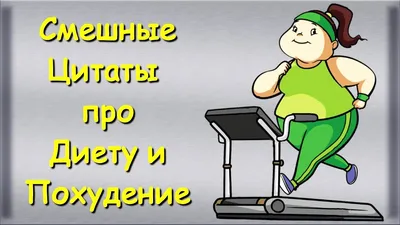 Смешные
Цитаты
про
Диету и
Похудение